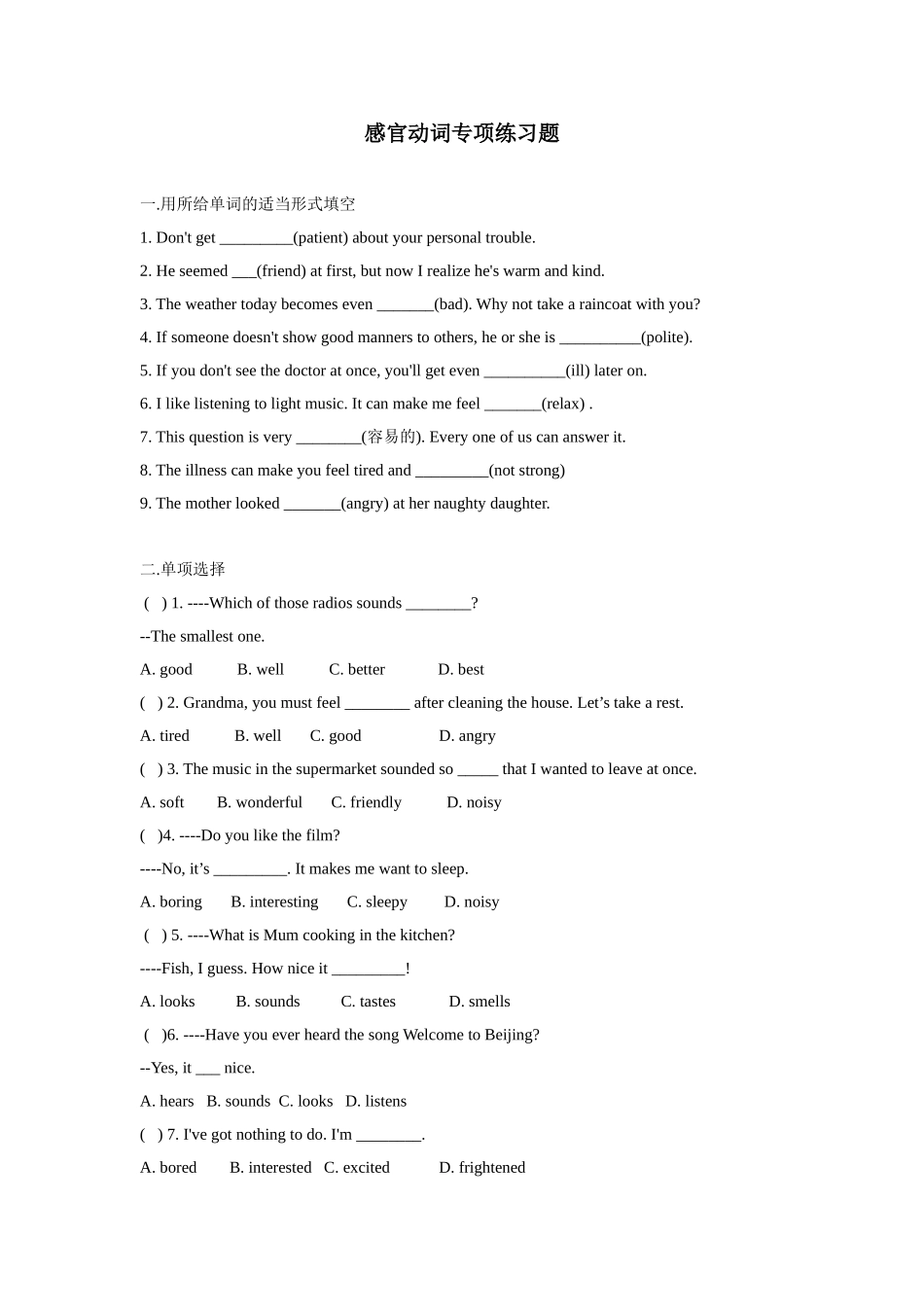 感官动词专项练习题

一.用所给单词的适当形式填空

1. Don't get _________(patient) about your personal trouble.

2. He seemed ___(friend) at first, but now I realize he's warm and kind.

3. The weather today becomes even _______(bad). Why not take a raincoat with you?

4. If someone doesn't show good manners to others, he or she is __________(polite).

5. If you don't see the doctor at once, you'll get even __________(ill) later on.

6. I like listening to light music. It can make me feel _______(relax) .

7. This question is very ________(容易的). Every one of us can answer it.

8. The illness can make you feel tired and _________(not strong)

9. The mother looked _______(angry) at her naughty daughter.

二.单项选择

( ) 1. ----Which of those radios sounds ________?

--The smallest one.

A. good B. well C. better D. best

( ) 2. Grandma, you must feel ________ after cleaning the house. Let’s take a rest.

A. tired B. well C. good D. angry

( ) 3. The music in the supermarket sounded so _____ that I wanted to leave at once.

A. soft B. wonderful C. friendly D. noisy

( )4. ----Do you like the film?

----No, it’s _________. It makes me want to sleep.

A. boring B. interesting C. sleepy D. noisy

( ) 5. ----What is Mum cooking in the kitchen?

----Fish, I guess. How nice it _________!

A. looks B. sounds C. tastes D. smells

( )6. ----Have you ever heard the song Welcome to Beijing?

--Yes, it ___ nice.

A. hears B. sounds C. looks D. listens

( ) 7. I've got nothing to do. I'm ________.

A. bored B. interested C. excited D. frightened